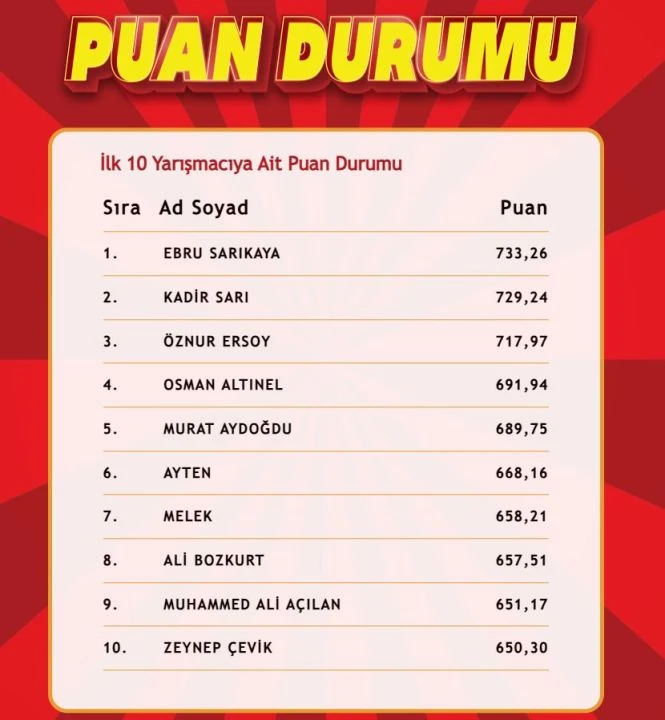 PUAN DURUMU

İlk 10 Yarışmacıya Ait Puan Durumu

| Sıra | Ad Soyad | Puan |
|---|---|---|
| 1. | EBRU SARIKAYA | 733,26 |
| 2. | KADİR SARI | 729,24 |
| 3. | ÖZNUR ERSOY | 717,97 |
| 4. | OSMAN ALTINEL | 691,94 |
| 5. | MURAT AYDOĞDU | 689,75 |
| 6. | AYTEN | 668,16 |
| 7. | MELEK | 658,21 |
| 8. | ALİ BOZKURT | 657,51 |
| 9. | MUHAMMED ALİ AÇILAN | 651,17 |
| 10. | ZEYNEP ÇEVİK | 650,30 |